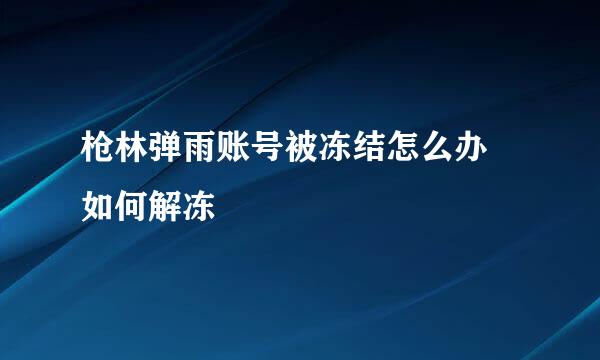 枪林弹雨账号被冻结怎么办
如何解冻